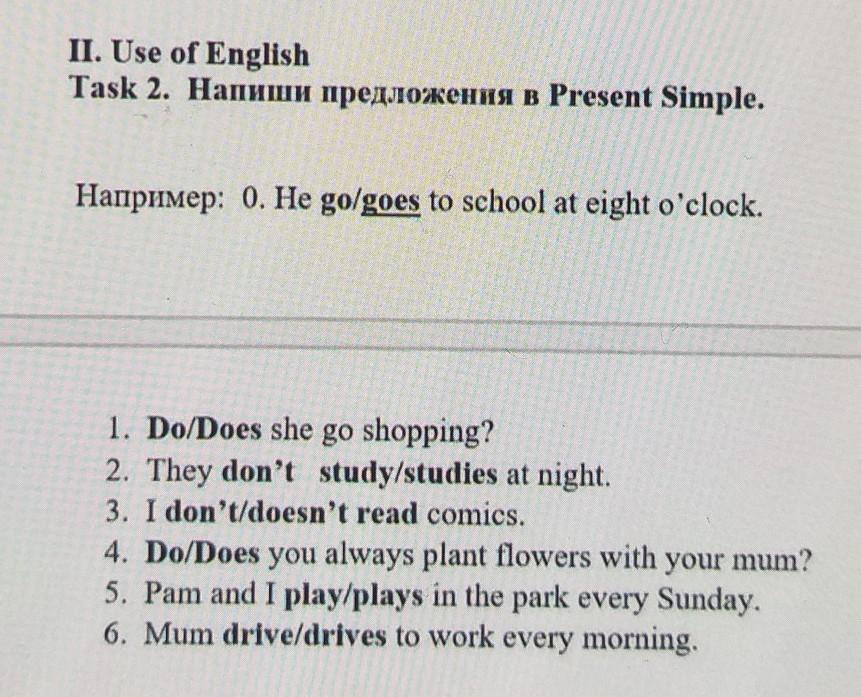 II. Use of English
Task 2. Напиши предложения в Present Simple.

Например: 0. He go/goes to school at eight o'clock.

1. Do/Does she go shopping?
2. They don't study/studies at night.
3. I don't/doesn't read comics.
4. Do/Does you always plant flowers with your mum?
5. Pam and I play/plays in the park every Sunday.
6. Mum drive/drives to work every morning.